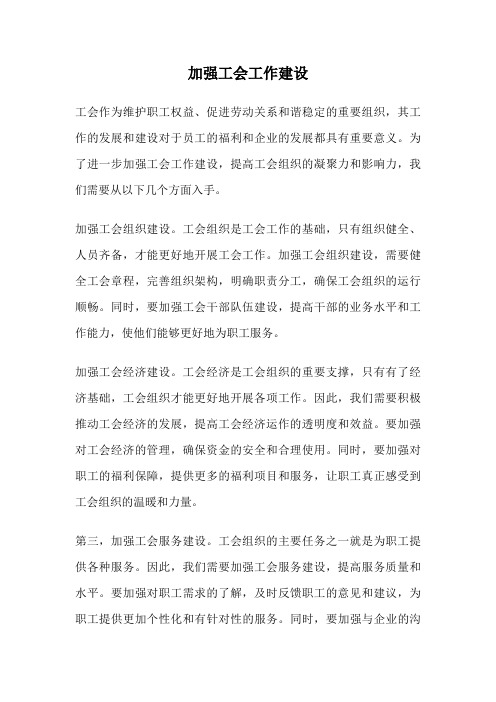 加强工会工作建设

工会作为维护职工权益、促进劳动关系和谐稳定的重要组织，其工作的发展和建设对于员工的福利和企业的发展都具有重要意义。为了进一步加强工会工作建设，提高工会组织的凝聚力和影响力，我们需要从以下几个方面入手。

加强工会组织建设。工会组织是工会工作的基础，只有组织健全、人员齐备，才能更好地开展工会工作。加强工会组织建设，需要健全工会章程，完善组织架构，明确职责分工，确保工会组织的运行顺畅。同时，要加强工会干部队伍建设，提高干部的业务水平和工作能力，使他们能够更好地为职工服务。

加强工会经济建设。工会经济是工会组织的重要支撑，只有有了经济基础，工会组织才能更好地开展各项工作。因此，我们需要积极推动工会经济的发展，提高工会经济运作的透明度和效益。要加强对工会经济的管理，确保资金的安全和合理使用。同时，要加强对职工的福利保障，提供更多的福利项目和服务，让职工真正感受到工会组织的温暖和力量。

第三，加强工会服务建设。工会组织的主要任务之一就是为职工提供各种服务。因此，我们需要加强工会服务建设，提高服务质量和水平。要加强对职工需求的了解，及时反馈职工的意见和建议，为职工提供更加个性化和有针对性的服务。同时，要加强与企业的沟